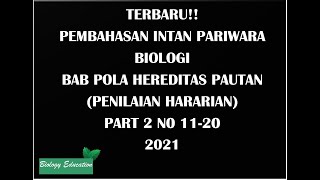 TERBARU!!
PEMBAHASAN INTAN PARIWARA
BIOLOGI
BAB POLA HEREDITAS PAUTAN
(PENILAIAN HARARIAN)
PART 2 NO 11-20
2021

Biology Education